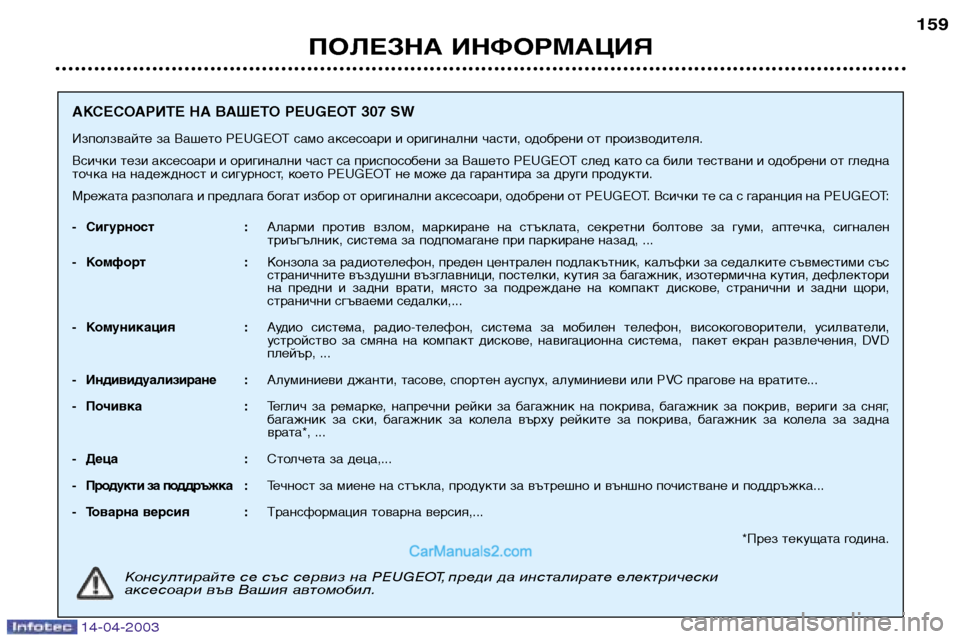 159

ПОЛЕЗНА ИНФОРМАЦИЯ

АКСЕСОАРИТЕ НА ВАШЕТО PEUGEOT 307 SW

Използвайте за Вашето PEUGEOT само аксесоари и оригинални части, одобрени от производителя.

Всички тези аксесоари и оригинални част са приспособени за Вашето PEUGEOT след като са били тествани и одобрени от гледна точка на надеждност и сигурност, което PEUGEOT не може да гарантира за други продукти.

Мрежата разполага и предлага богат избор от оригинални аксесоари, одобрени от PEUGEOT. Всички те са с гаранция на PEUGEOT:

- Сигурност : Аларми против взлом, маркиране на стъклата, секретни болтове за гуми, аптечка, сигнален триъгълник, система за подпомагане при паркиране назад, ...

- Комфорт : Конзола за радиотелефон, преден централен подлакътник, калъфки за седалките съвместими със страничните въздушни възглавници, постелки, кутия за багажник, изотермична кутия, дефлектори на предни и задни врати, място за подреждане на компакт дискове, странични и задни щори, странични сгъваеми седалки,...

- Комуникация : Аудио система, радио-телефон, система за мобилен телефон, високоговорители, усилватели, устройство за смяна на компакт дискове, навигационна система, пакет екран развлечения, DVD плейър, ...

- Индивидуализиране : Алуминиеви джанти, тасове, спортен ауспух, алуминиеви или PVC прагове на вратите...

- Почивка : Теглич за ремарке, напречни рейки за багажник на покрива, багажник за покрив, вериги за сняг, багажник за ски, багажник за колела върху рейките за покрива, багажник за колела за задна врата*, ...

- Деца : Столчета за деца,...

- Продукти за поддръжка : Течност за миене на стъкла, продукти за вътрешно и външно почистване и поддръжка...

- Товарна версия : Трансформация товарна версия,...

*През текущата година.

CarManuals2.com

Консултирайте се със сервиз на PEUGEOT, преди да инсталирате електрически аксесоари във Вашия автомобил.

Infotec 14-04-2003

carmanualsonline.info